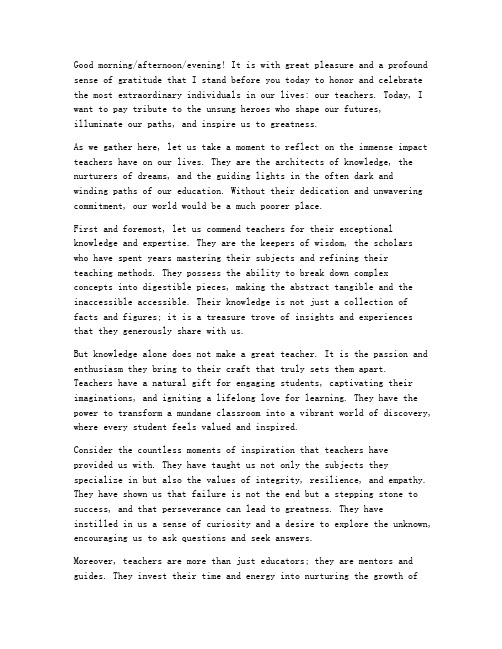 Good morning/afternoon/evening! It is with great pleasure and a profound sense of gratitude that I stand before you today to honor and celebrate the most extraordinary individuals in our lives: our teachers. Today, I want to pay tribute to the unsung heroes who shape our futures, illuminate our paths, and inspire us to greatness.

As we gather here, let us take a moment to reflect on the immense impact teachers have on our lives. They are the architects of knowledge, the nurturers of dreams, and the guiding lights in the often dark and winding paths of our education. Without their dedication and unwavering commitment, our world would be a much poorer place.

First and foremost, let us commend teachers for their exceptional knowledge and expertise. They are the keepers of wisdom, the scholars who have spent years mastering their subjects and refining their teaching methods. They possess the ability to break down complex concepts into digestible pieces, making the abstract tangible and the inaccessible accessible. Their knowledge is not just a collection of facts and figures; it is a treasure trove of insights and experiences that they generously share with us.

But knowledge alone does not make a great teacher. It is the passion and enthusiasm they bring to their craft that truly sets them apart. Teachers have a natural gift for engaging students, captivating their imaginations, and igniting a lifelong love for learning. They have the power to transform a mundane classroom into a vibrant world of discovery, where every student feels valued and inspired.

Consider the countless moments of inspiration that teachers have provided us with. They have taught us not only the subjects they specialize in but also the values of integrity, resilience, and empathy. They have shown us that failure is not the end but a stepping stone to success, and that perseverance can lead to greatness. They have instilled in us a sense of curiosity and a desire to explore the unknown, encouraging us to ask questions and seek answers.

Moreover, teachers are more than just educators; they are mentors and guides. They invest their time and energy into nurturing the growth of